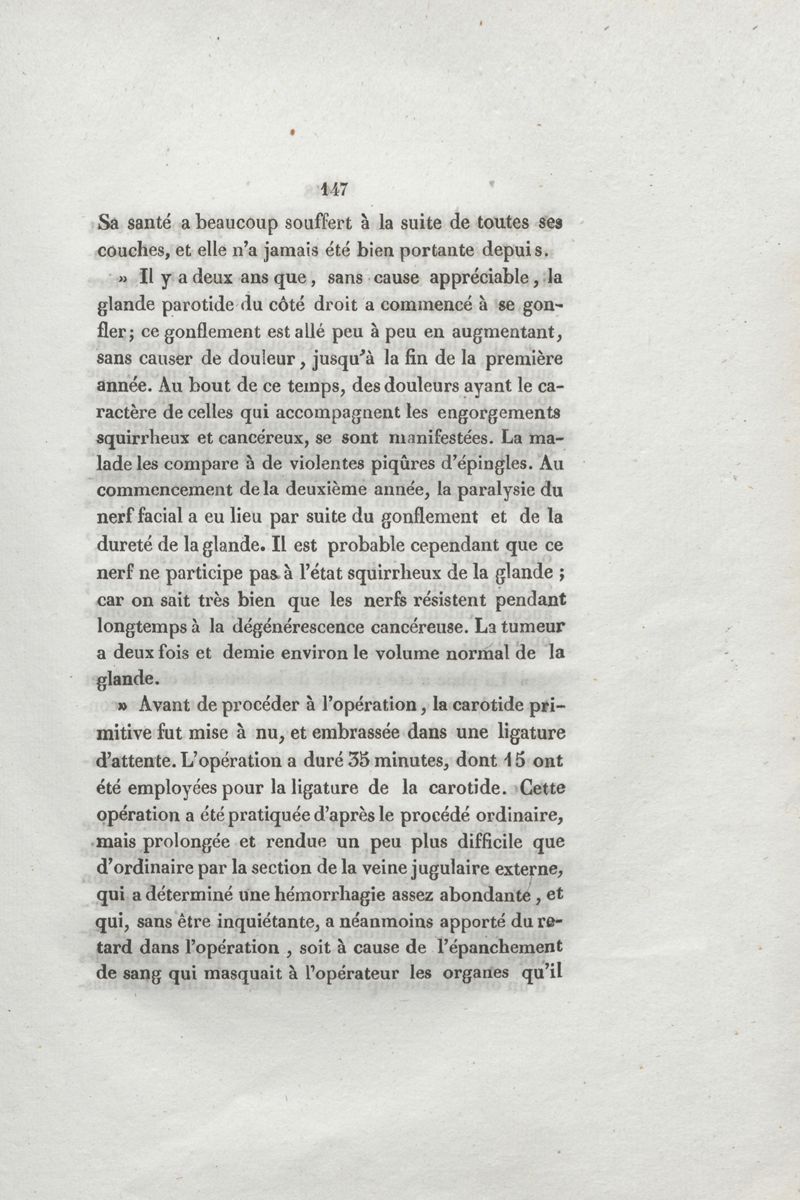 147

Sa santé a beaucoup souffert à la suite de toutes ses couches, et elle n'a jamais été bien portante depuis.

» Il y a deux ans que, sans cause appréciable, la glande parotide du côté droit a commencé à se gonfler; ce gonflement est allé peu à peu en augmentant, sans causer de douleur, jusqu'à la fin de la première année. Au bout de ce temps, des douleurs ayant le caractère de celles qui accompagnent les engorgements squirrheux et cancéreux, se sont manifestées. La malade les compare à de violentes piqûres d'épingles. Au commencement de la deuxième année, la paralysie du nerf facial a eu lieu par suite du gonflement et de la dureté de la glande. Il est probable cependant que ce nerf ne participe pas à l'état squirrheux de la glande ; car on sait très bien que les nerfs résistent pendant longtemps à la dégénérescence cancéreuse. La tumeur a deux fois et demie environ le volume normal de la glande.

» Avant de procéder à l'opération, la carotide primitive fut mise à nu, et embrassée dans une ligature d'attente. L'opération a duré 35 minutes, dont 15 ont été employées pour la ligature de la carotide. Cette opération a été pratiquée d'après le procédé ordinaire, mais prolongée et rendue un peu plus difficile que d'ordinaire par la section de la veine jugulaire externe, qui a déterminé une hémorrhagie assez abondante, et qui, sans être inquiétante, a néanmoins apporté du retard dans l'opération, soit à cause de l'épanchement de sang qui masquait à l'opérateur les organes qu'il